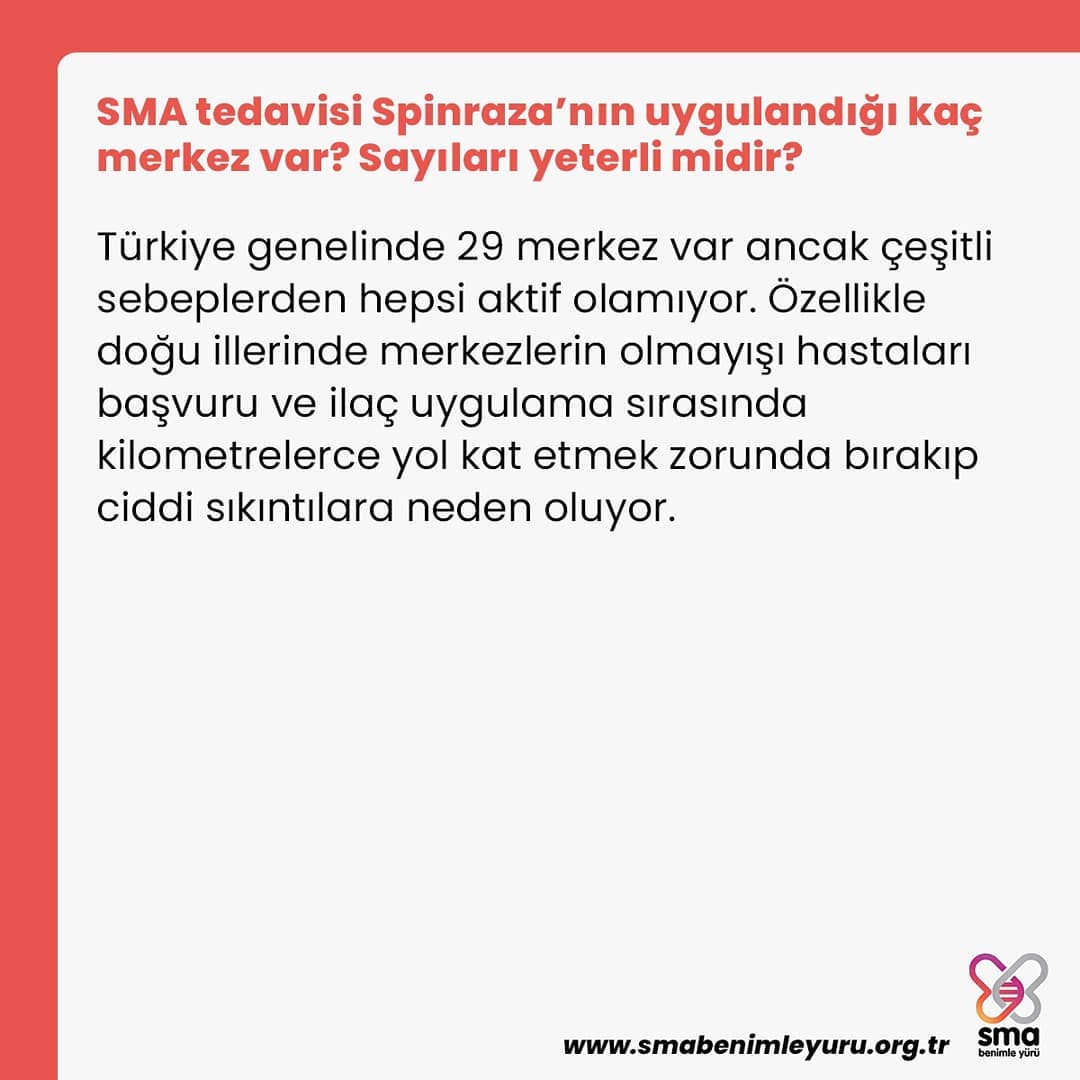 SMA tedavisi Spinraza'nın uygulandığı kaç merkez var? Sayıları yeterli midir?

Türkiye genelinde 29 merkez var ancak çeşitli sebeplerden hepsi aktif olamıyor. Özellikle doğu illerinde merkezlerin olmayışı hastaları başvuru ve ilaç uygulama sırasında kilometrelerce yol kat etmek zorunda bırakıp ciddi sıkıntılara neden oluyor.

www.smabenimleyuru.org.tr

sma
benimle yürü